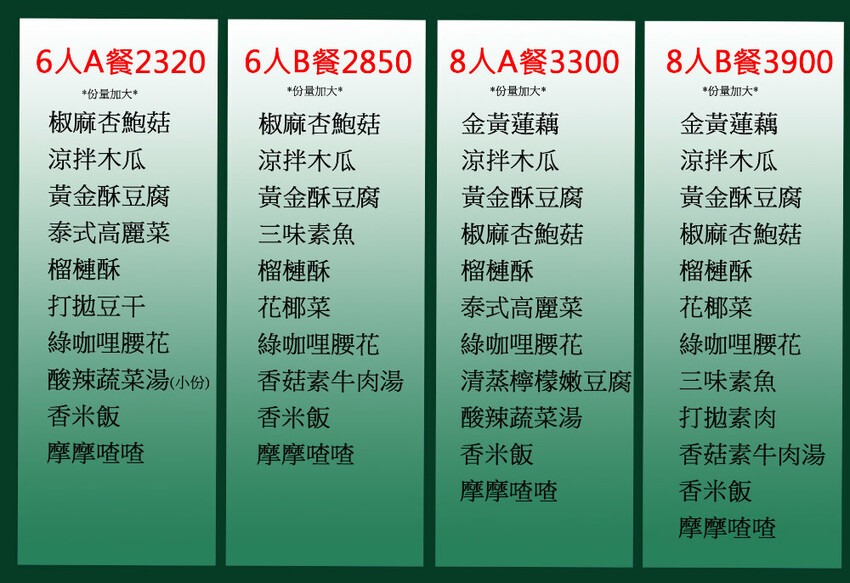 6人A餐2320
*份量加大*
椒麻杏鮑菇
涼拌木瓜
黃金酥豆腐
泰式高麗菜
榴槤酥
打拋豆干
綠咖哩腰花
酸辣蔬菜湯(小份)
香米飯
摩摩喳喳

6人B餐2850
*份量加大*
椒麻杏鮑菇
涼拌木瓜
黃金酥豆腐
三味素魚
榴槤酥
花椰菜
綠咖哩腰花
香菇素牛肉湯
香米飯
摩摩喳喳

8人A餐3300
*份量加大*
金黃蓮藕
涼拌木瓜
黃金酥豆腐
椒麻杏鮑菇
榴槤酥
泰式高麗菜
綠咖哩腰花
清蒸檸檬嫩豆腐
酸辣蔬菜湯
香米飯
摩摩喳喳

8人B餐3900
*份量加大*
金黃蓮藕
涼拌木瓜
黃金酥豆腐
椒麻杏鮑菇
榴槤酥
花椰菜
綠咖哩腰花
三味素魚
打拋素肉
香菇素牛肉湯
香米飯
摩摩喳喳